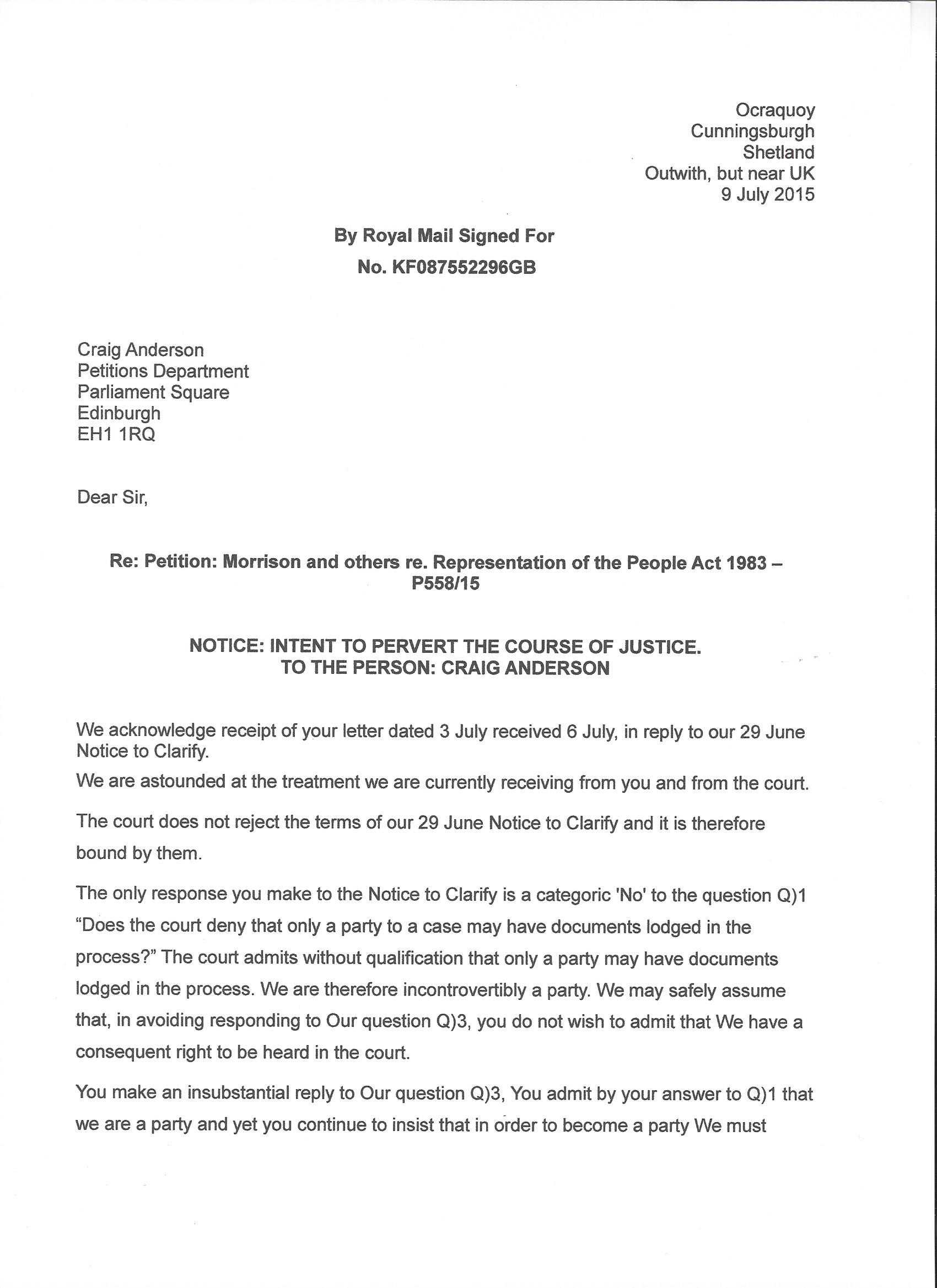 Ocraquoy
Cunningsburgh
Shetland
Outwith, but near UK
9 July 2015

By Royal Mail Signed For
No. KF087552296GB

Craig Anderson
Petitions Department
Parliament Square
Edinburgh
EH1 1RQ

Dear Sir,

Re: Petition: Morrison and others re. Representation of the People Act 1983 – P558/15

NOTICE: INTENT TO PERVERT THE COURSE OF JUSTICE.
TO THE PERSON: CRAIG ANDERSON

We acknowledge receipt of your letter dated 3 July received 6 July, in reply to our 29 June Notice to Clarify.

We are astounded at the treatment we are currently receiving from you and from the court.

The court does not reject the terms of our 29 June Notice to Clarify and it is therefore bound by them.

The only response you make to the Notice to Clarify is a categoric 'No' to the question Q)1 "Does the court deny that only a party to a case may have documents lodged in the process?" The court admits without qualification that only a party may have documents lodged in the process. We are therefore incontrovertibly a party. We may safely assume that, in avoiding responding to Our question Q)3, you do not wish to admit that We have a consequent right to be heard in the court.

You make an insubstantial reply to Our question Q)3, You admit by your answer to Q)1 that we are a party and yet you continue to insist that in order to become a party We must